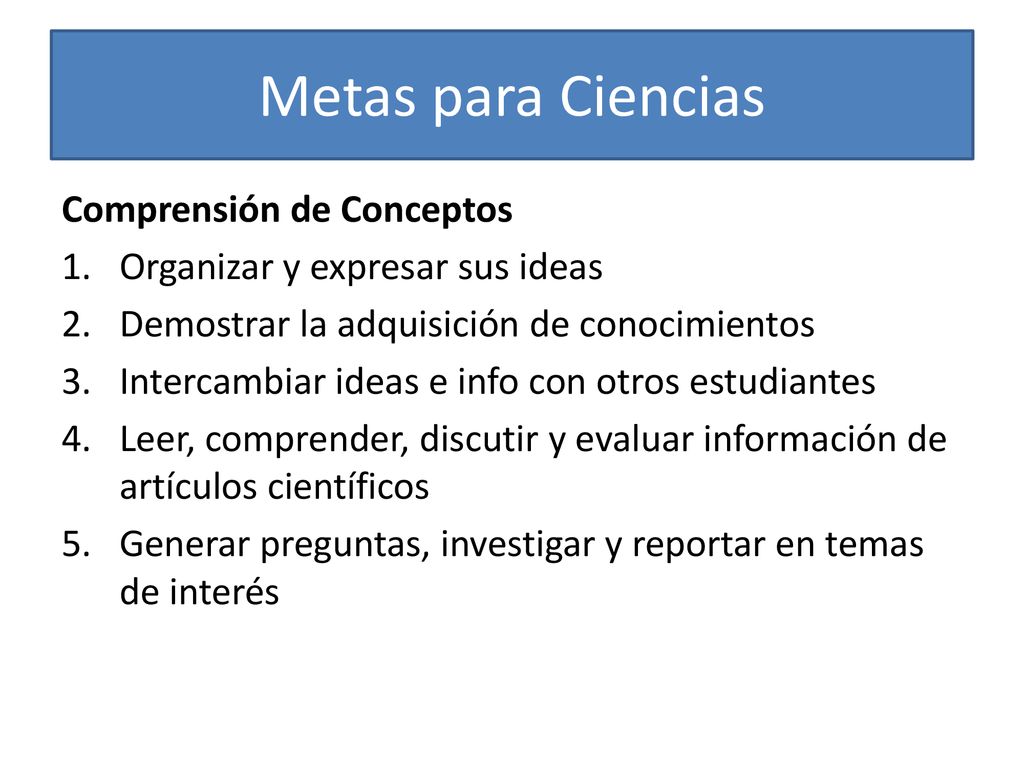 Metas para Ciencias

Comprensión de Conceptos
1. Organizar y expresar sus ideas
2. Demostrar la adquisición de conocimientos
3. Intercambiar ideas e info con otros estudiantes
4. Leer, comprender, discutir y evaluar información de artículos científicos
5. Generar preguntas, investigar y reportar en temas de interés